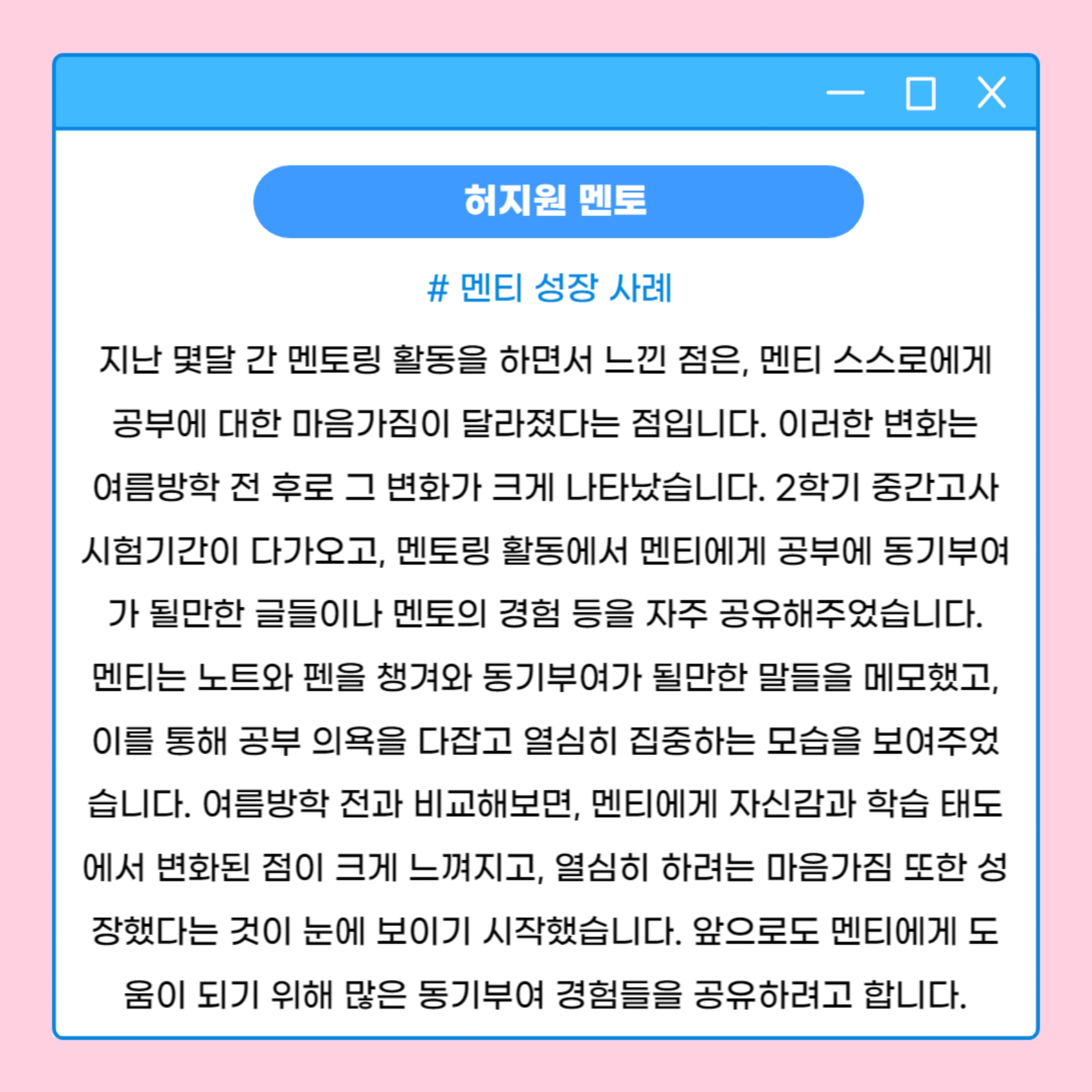 허지원 멘토

# 멘티 성장 사례

지난 몇달 간 멘토링 활동을 하면서 느낀 점은, 멘티 스스로에게 공부에 대한 마음가짐이 달라졌다는 점입니다. 이러한 변화는 여름방학 전 후로 그 변화가 크게 나타났습니다. 2학기 중간고사 시험기간이 다가오고, 멘토링 활동에서 멘티에게 공부에 동기부여가 될만한 글들이나 멘토의 경험 등을 자주 공유해주었습니다. 멘티는 노트와 펜을 챙겨와 동기부여가 될만한 말들을 메모했고, 이를 통해 공부 의욕을 다잡고 열심히 집중하는 모습을 보여주었습니다. 여름방학 전과 비교해보면, 멘티에게 자신감과 학습 태도에서 변화된 점이 크게 느껴지고, 열심히 하려는 마음가짐 또한 성장했다는 것이 눈에 보이기 시작했습니다. 앞으로도 멘티에게 도움이 되기 위해 많은 동기부여 경험들을 공유하려고 합니다.